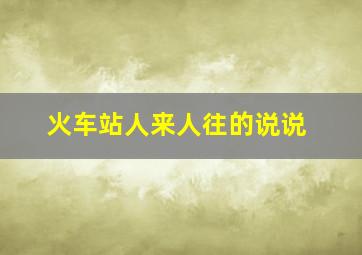 火车站人来人往的说说